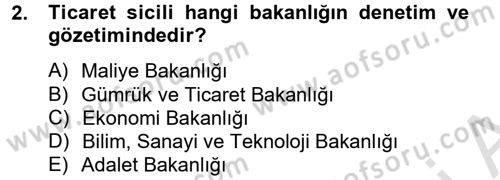 2. Ticaret sicili hangi bakanlığın denetim ve gözetimindedir?

A) Maliye Bakanlığı
B) Gümrük ve Ticaret Bakanlığı
C) Ekonomi Bakanlığı
D) Bilim, Sanayi ve Teknoloji Bakanlığı
E) Adalet Bakanlığı

www.aofsoru.com